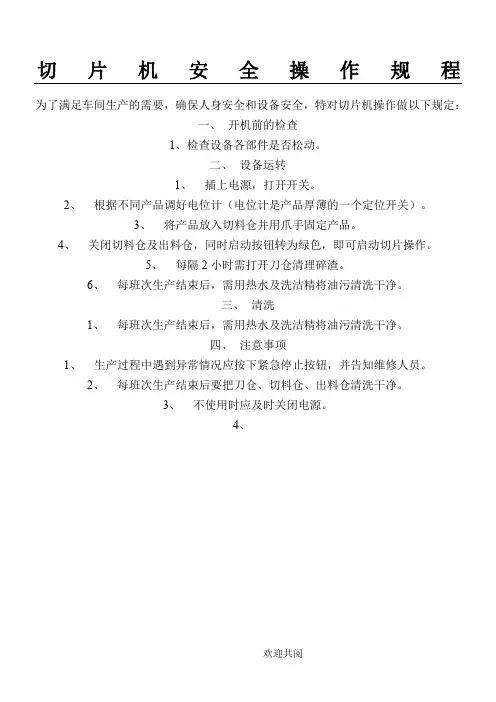 切片机安全操作规程

为了满足车间生产的需要，确保人身安全和设备安全，特对切片机操作做以下规定：

一、 开机前的检查

1、检查设备各部件是否松动。

二、 设备运转

1、 插上电源，打开开关。

2、 根据不同产品调好电位计（电位计是产品厚薄的一个定位开关）。

3、 将产品放入切料仓并用爪手固定产品。

4、 关闭切料仓及出料仓，同时启动按钮转为绿色，即可启动切片操作。

5、 每隔 2 小时需打开刀仓清理碎渣。

6、 每班次生产结束后，需用热水及洗洁精将油污清洗干净。

三、 清洗

1、 每班次生产结束后，需用热水及洗洁精将油污清洗干净。

四、 注意事项

1、 生产过程中遇到异常情况应按下紧急停止按钮，并告知维修人员。

2、 每班次生产结束后要把刀仓、切料仓、出料仓清洗干净。

3、 不使用时应及时关闭电源。

4、

欢迎共阅